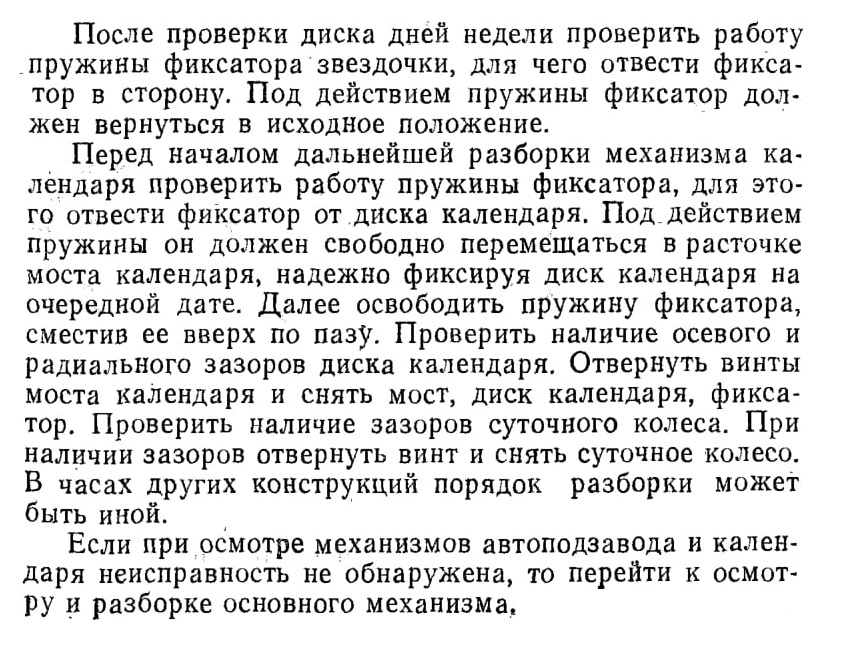 После проверки диска дней недели проверить работу пружины фиксатора звездочки, для чего отвести фиксатор в сторону. Под действием пружины фиксатор должен вернуться в исходное положение.

Перед началом дальнейшей разборки механизма календаря проверить работу пружины фиксатора, для этого отвести фиксатор от диска календаря. Под действием пружины он должен свободно перемещаться в расточке моста календаря, надежно фиксируя диск календаря на очередной дате. Далее освободить пружину фиксатора, сместив ее вверх по пазу. Проверить наличие осевого и радиального зазоров диска календаря. Отвернуть винты моста календаря и снять мост, диск календаря, фиксатор. Проверить наличие зазоров суточного колеса. При наличии зазоров отвернуть винт и снять суточное колесо. В часах других конструкций порядок разборки может быть иной.

Если при осмотре механизмов автоподзавода и календаря неисправность не обнаружена, то перейти к осмотру и разборке основного механизма.